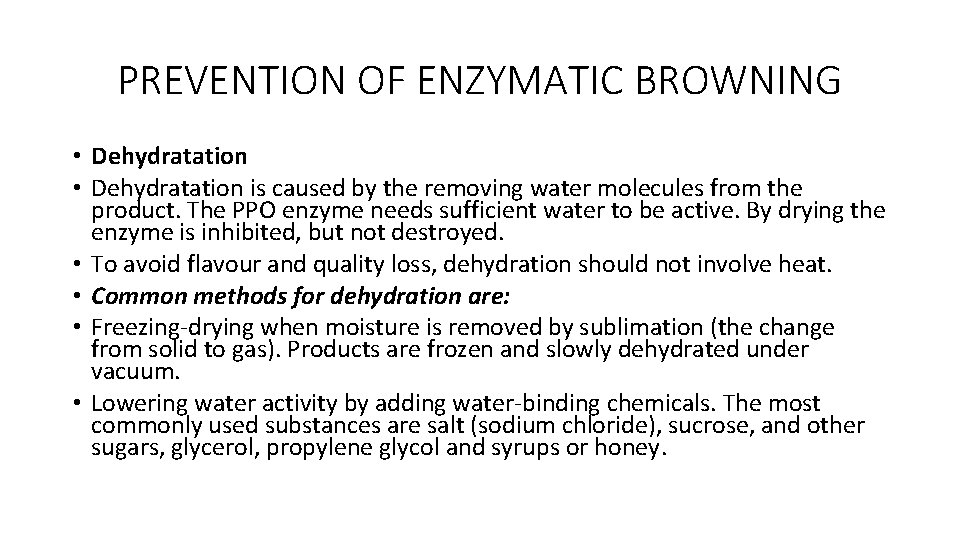 PREVENTION OF ENZYMATIC BROWNING

• Dehydratation
• Dehydratation is caused by the removing water molecules from the product. The PPO enzyme needs sufficient water to be active. By drying the enzyme is inhibited, but not destroyed.
• To avoid flavour and quality loss, dehydration should not involve heat.
• Common methods for dehydration are:
• Freezing-drying when moisture is removed by sublimation (the change from solid to gas). Products are frozen and slowly dehydrated under vacuum.
• Lowering water activity by adding water-binding chemicals. The most commonly used substances are salt (sodium chloride), sucrose, and other sugars, glycerol, propylene glycol and syrups or honey.